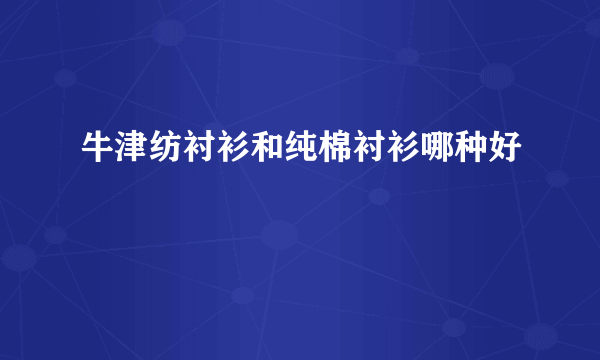 牛津纺衬衫和纯棉衬衫哪种好